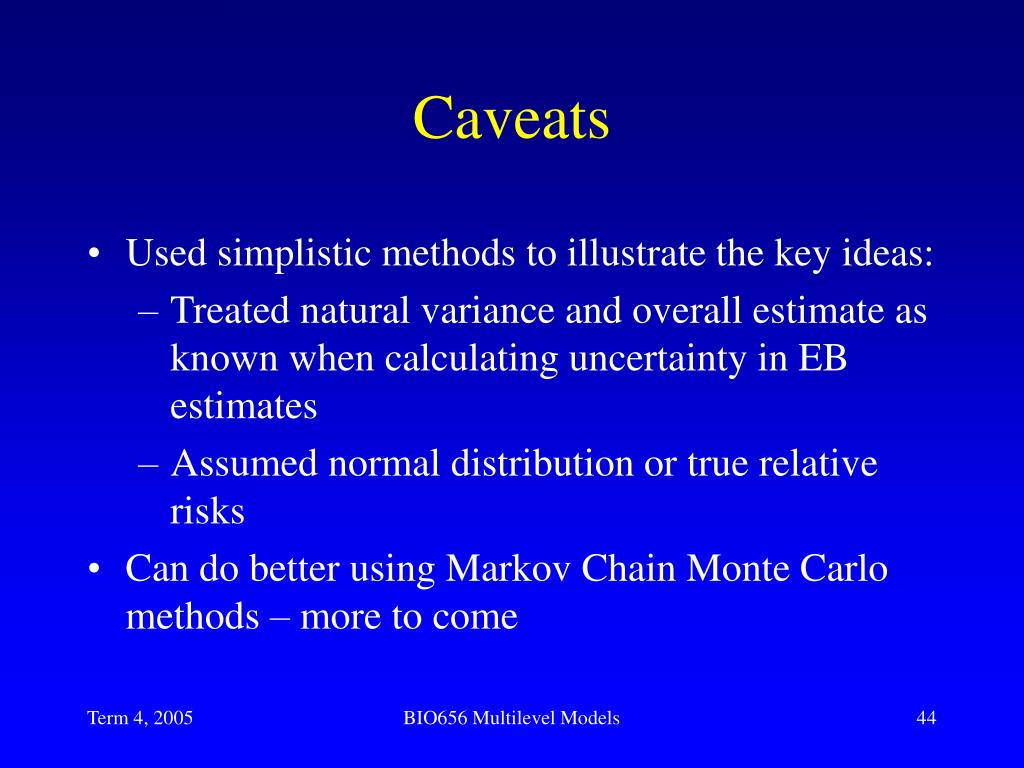 Caveats

• Used simplistic methods to illustrate the key ideas:
– Treated natural variance and overall estimate as known when calculating uncertainty in EB estimates
– Assumed normal distribution or true relative risks
• Can do better using Markov Chain Monte Carlo methods – more to come

Term 4, 2005 BIO656 Multilevel Models 44